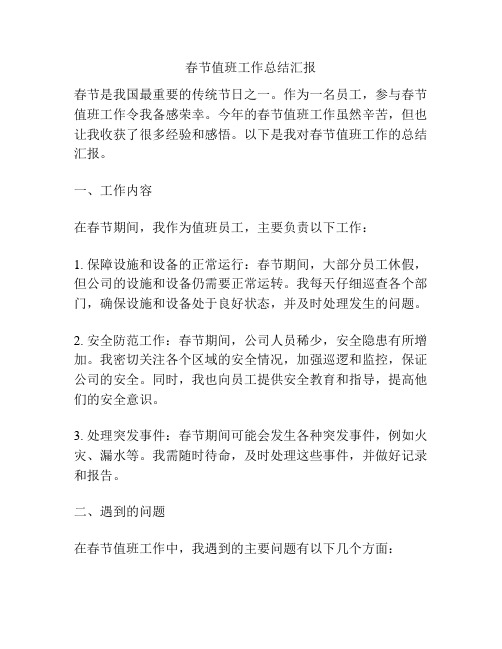 春节值班工作总结汇报

春节是我国最重要的传统节日之一。作为一名员工，参与春节值班工作令我备感荣幸。今年的春节值班工作虽然辛苦，但也让我收获了很多经验和感悟。以下是我对春节值班工作的总结汇报。

一、工作内容

在春节期间，我作为值班员工，主要负责以下工作：

1. 保障设施和设备的正常运行：春节期间，大部分员工休假，但公司的设施和设备仍需要正常运转。我每天仔细巡查各个部门，确保设施和设备处于良好状态，并及时处理发生的问题。

2. 安全防范工作：春节期间，公司人员稀少，安全隐患有所增加。我密切关注各个区域的安全情况，加强巡逻和监控，保证公司的安全。同时，我也向员工提供安全教育和指导，提高他们的安全意识。

3. 处理突发事件：春节期间可能会发生各种突发事件，例如火灾、漏水等。我需随时待命，及时处理这些事件，并做好记录和报告。

二、遇到的问题

在春节值班工作中，我遇到的主要问题有以下几个方面：